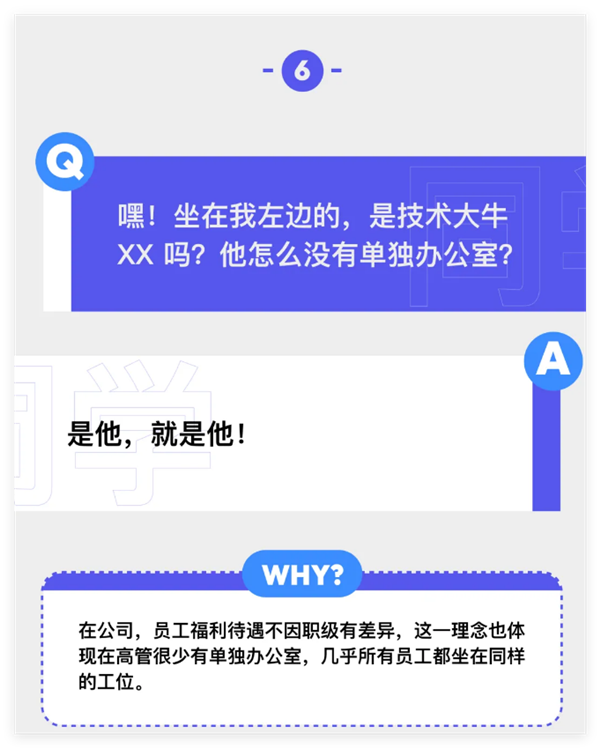 - 6 -

Q

嘿！坐在我左边的，是技术大牛 XX 吗？他怎么没有单独办公室？

A

是他，就是他！

WHY?

在公司，员工福利待遇不因职级有差异，这一理念也体现在高管很少有单独办公室，几乎所有员工都坐在同样的工位。